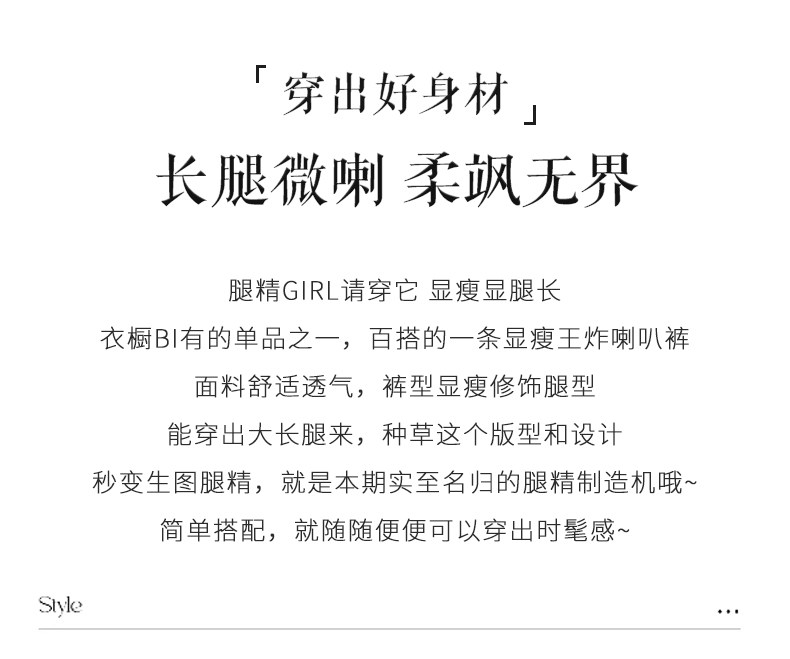 「穿出好身材」

长腿微喇 柔飒无界

腿精GIRL请穿它 显瘦显腿长

衣橱BI有的单品之一，百搭的一条显瘦王炸喇叭裤

面料舒适透气，裤型显瘦修饰腿型

能穿出大长腿来，种草这个版型和设计

秒变生图腿精，就是本期实至名归的腿精制造机哦~

简单搭配，就随随便便可以穿出时髦感~

Style

...